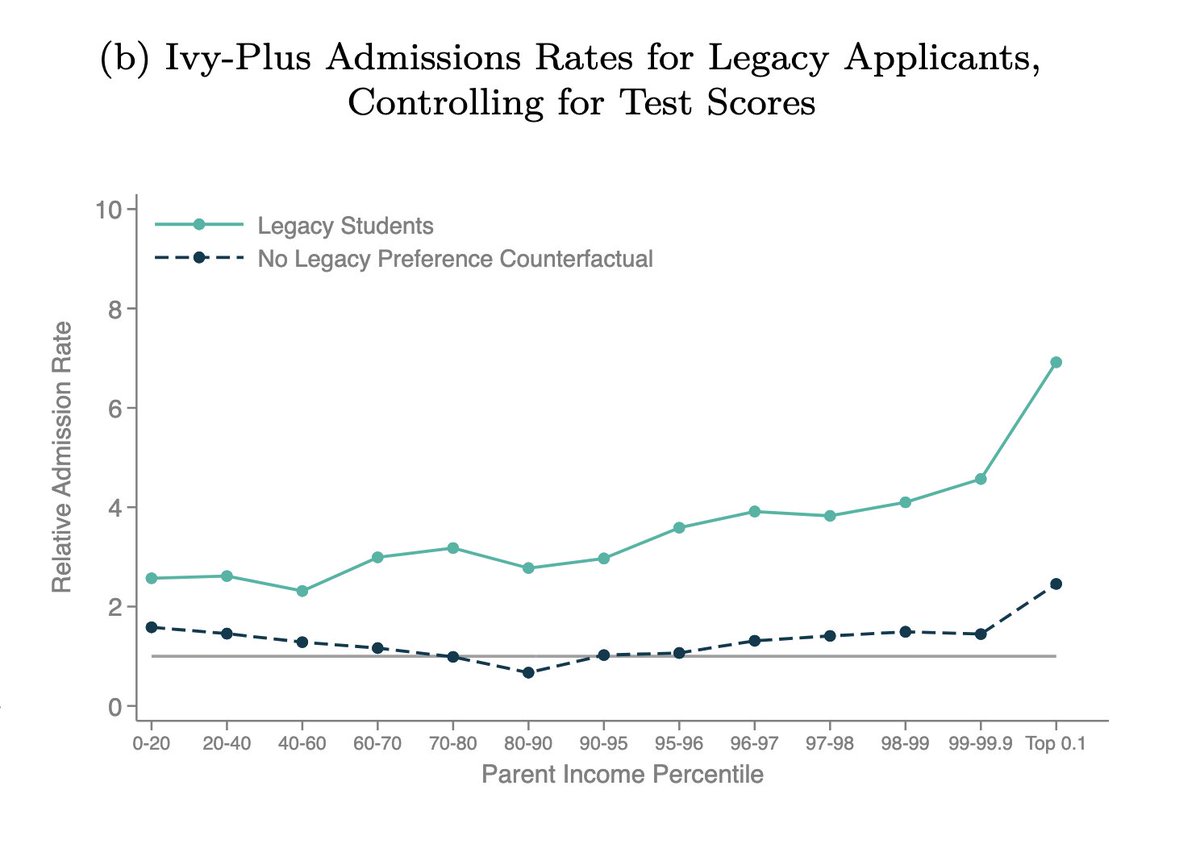 (b) Ivy-Plus Admissions Rates for Legacy Applicants, Controlling for Test Scores

Legacy Students
No Legacy Preference Counterfactual

Relative Admission Rate

10
8
6
4
2
0

0-20 20-40 40-60 60-70 70-80 80-90 90-95 95-96 96-97 97-98 98-99 99-99.9 Top 0.1

Parent Income Percentile